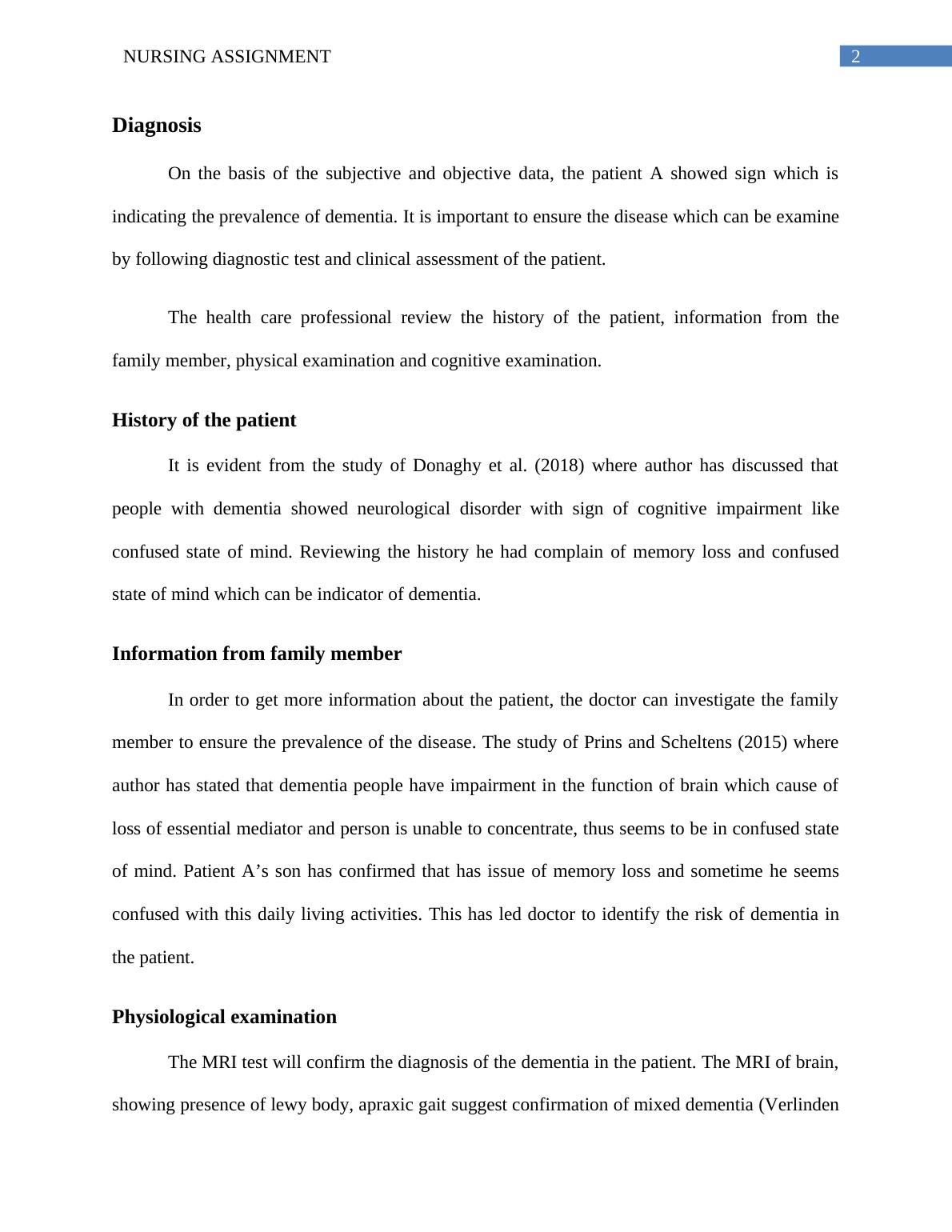 NURSING ASSIGNMENT

2

Diagnosis

On the basis of the subjective and objective data, the patient A showed sign which is indicating the prevalence of dementia. It is important to ensure the disease which can be examine by following diagnostic test and clinical assessment of the patient.

The health care professional review the history of the patient, information from the family member, physical examination and cognitive examination.

History of the patient

It is evident from the study of Donaghy et al. (2018) where author has discussed that people with dementia showed neurological disorder with sign of cognitive impairment like confused state of mind. Reviewing the history he had complain of memory loss and confused state of mind which can be indicator of dementia.

Information from family member

In order to get more information about the patient, the doctor can investigate the family member to ensure the prevalence of the disease. The study of Prins and Scheltens (2015) where author has stated that dementia people have impairment in the function of brain which cause of loss of essential mediator and person is unable to concentrate, thus seems to be in confused state of mind. Patient A’s son has confirmed that has issue of memory loss and sometime he seems confused with this daily living activities. This has led doctor to identify the risk of dementia in the patient.

Physiological examination

The MRI test will confirm the diagnosis of the dementia in the patient. The MRI of brain, showing presence of lewy body, apraxic gait suggest confirmation of mixed dementia (Verlinden